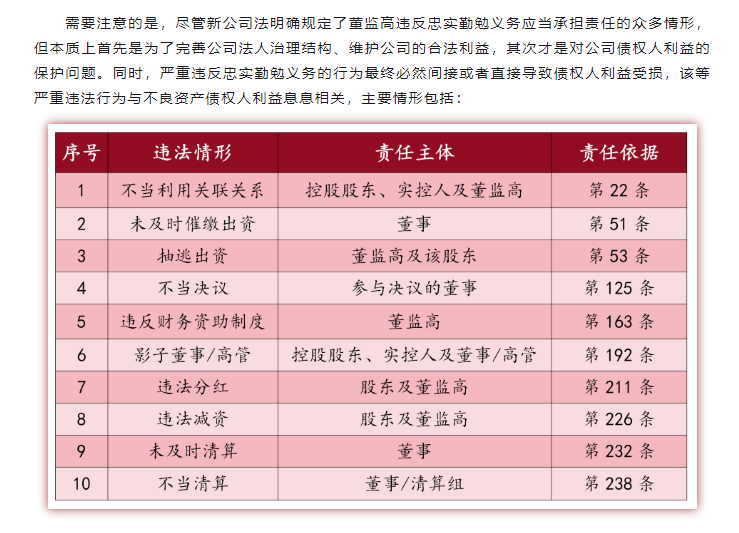 需要注意的是，尽管新公司法明确规定了董监高违反忠实勤勉义务应当承担责任的众多情形，但本质上首先是为了完善公司法人治理结构、维护公司的合法利益，其次才是对公司债权人利益的保护问题。同时，严重违反忠实勤勉义务的行为最终必然间接或者直接导致债权人利益受损，该等严重违法行为与不良资产债权人利益息息相关，主要情形包括：

| 序号 | 违法情形 | 责任主体 | 责任依据 |
|---|---|---|---|
| 1 | 不当利用关联关系 | 控股股东、实控人及董监高 | 第 22 条 |
| 2 | 未及时催缴出资 | 董事 | 第 51 条 |
| 3 | 抽逃出资 | 董监高及该股东 | 第 53 条 |
| 4 | 不当决议 | 参与决议的董事 | 第 125 条 |
| 5 | 违反财务资助制度 | 董监高 | 第 163 条 |
| 6 | 影子董事/高管 | 控股股东、实控人及董事/高管 | 第 192 条 |
| 7 | 违法分红 | 股东及董监高 | 第 211 条 |
| 8 | 违法减资 | 股东及董监高 | 第 226 条 |
| 9 | 未及时清算 | 董事 | 第 232 条 |
| 10 | 不当清算 | 董事/清算组 | 第 238 条 |